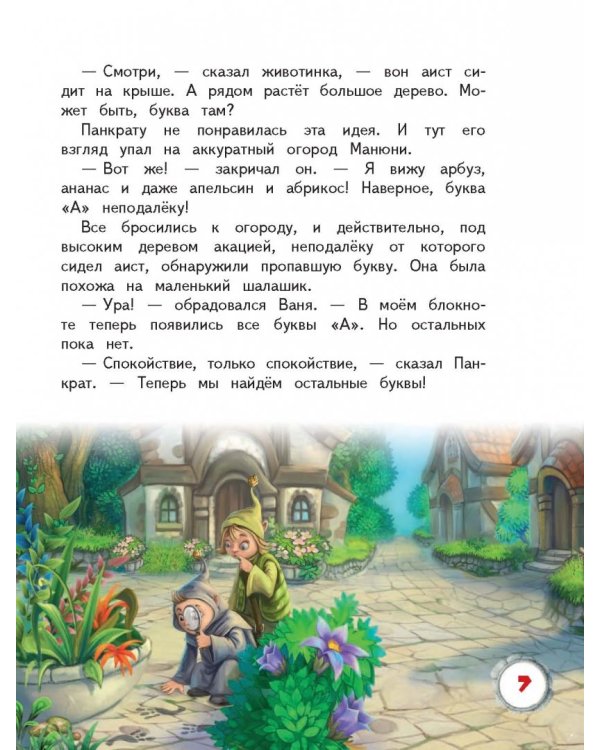 — Смотри, — сказал животинка, — вон аист сидит на крыше. А рядом растёт большое дерево. Может быть, буква там?

Панкрату не понравилась эта идея. И тут его взгляд упал на аккуратный огород Манюни.

— Вот же! — закричал он. — Я вижу арбуз, ананас и даже апельсин и абрикос! Наверное, буква «А» неподалёку!

Все бросились к огороду, и действительно, под высоким деревом акацией, неподалёку от которого сидел аист, обнаружили пропавшую букву. Она была похожа на маленький шалашик.

— Ура! — обрадовался Ваня. — В моём блокноте теперь появились все буквы «А». Но остальных пока нет.

— Спокойствие, только спокойствие, — сказал Панкрат. — Теперь мы найдём остальные буквы!

7